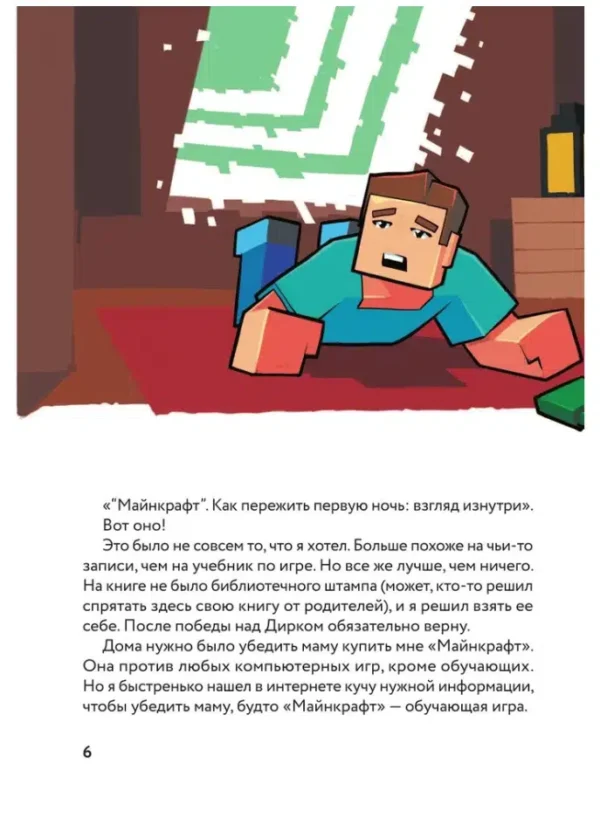 «"Майнкрафт". Как пережить первую ночь: взгляд изнутри».

Вот оно!

Это было не совсем то, что я хотел. Больше похоже на чьи-то записи, чем на учебник по игре. Но все же лучше, чем ничего. На книге не было библиотечного штампа (может, кто-то решил спрятать здесь свою книгу от родителей), и я решил взять ее себе. После победы над Дирком обязательно верну.

Дома нужно было убедить маму купить мне «Майнкрафт». Она против любых компьютерных игр, кроме обучающих. Но я быстренько нашел в интернете кучу нужной информации, чтобы убедить маму, будто «Майнкрафт» — обучающая игра.

6